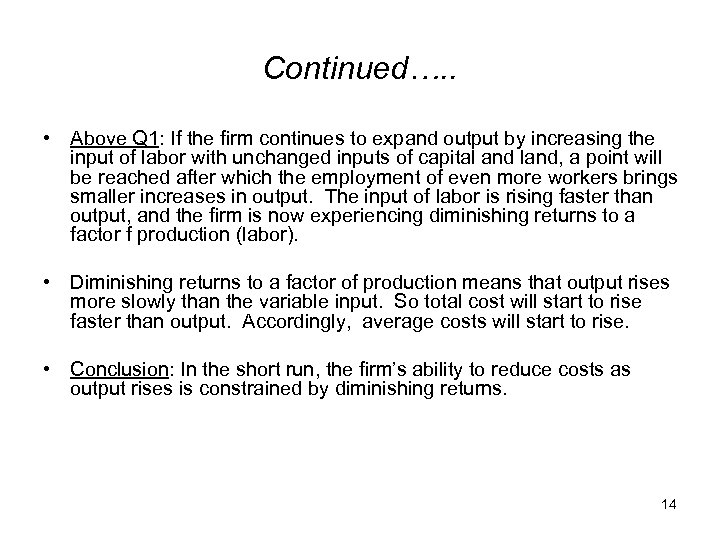 Continued…..

• Above Q1: If the firm continues to expand output by increasing the input of labor with unchanged inputs of capital and land, a point will be reached after which the employment of even more workers brings smaller increases in output. The input of labor is rising faster than output, and the firm is now experiencing diminishing returns to a factor f production (labor).

• Diminishing returns to a factor of production means that output rises more slowly than the variable input. So total cost will start to rise faster than output. Accordingly, average costs will start to rise.

• Conclusion: In the short run, the firm's ability to reduce costs as output rises is constrained by diminishing returns.

14